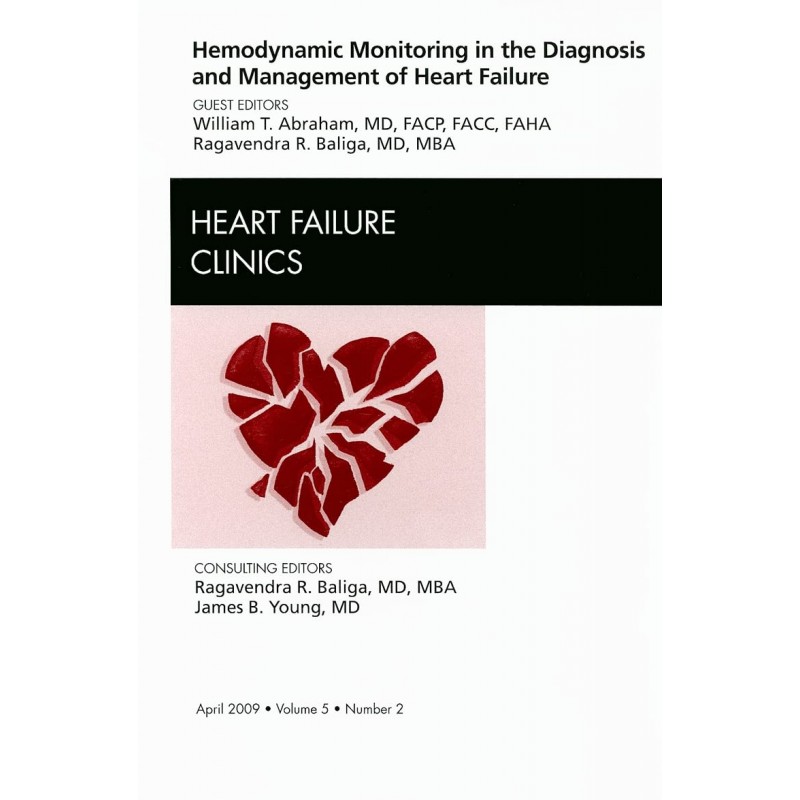 Hemodynamic Monitoring in the Diagnosis and Management of Heart Failure

GUEST EDITORS
William T. Abraham, MD, FACP, FACC, FAHA
Ragavendra R. Baliga, MD, MBA

HEART FAILURE
CLINICS

CONSULTING EDITORS
Ragavendra R. Baliga, MD, MBA
James B. Young, MD

April 2009 • Volume 5 • Number 2